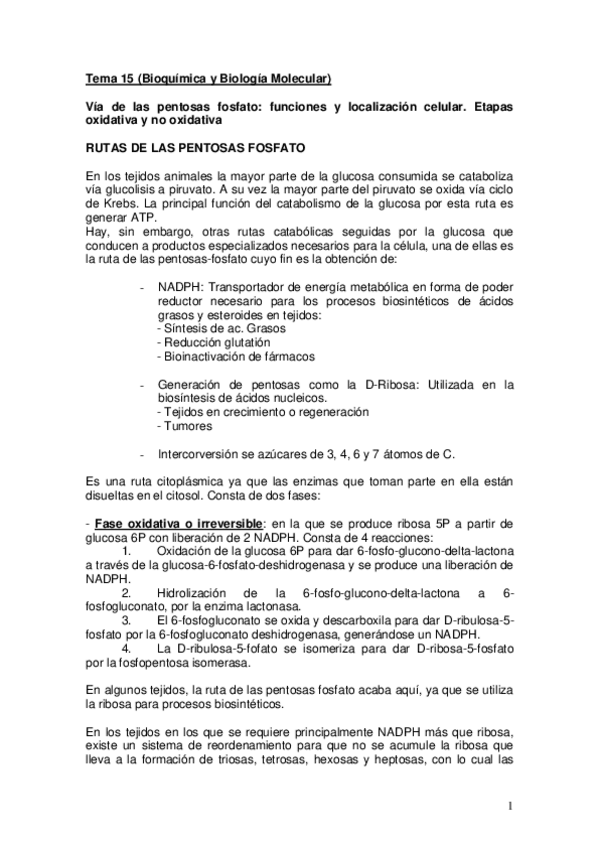 Tema 15 (Bioquímica y Biología Molecular)

Vía de las pentosas fosfato: funciones y localización celular. Etapas oxidativa y no oxidativa

RUTAS DE LAS PENTOSAS FOSFATO

En los tejidos animales la mayor parte de la glucosa consumida se cataboliza vía glucolisis a piruvato. A su vez la mayor parte del piruvato se oxida vía ciclo de Krebs. La principal función del catabolismo de la glucosa por esta ruta es generar ATP.
Hay, sin embargo, otras rutas catabólicas seguidas por la glucosa que conducen a productos especializados necesarios para la célula, una de ellas es la ruta de las pentosas-fosfato cuyo fin es la obtención de:

- NADPH: Transportador de energía metabólica en forma de poder reductor necesario para los procesos biosintéticos de ácidos grasos y esteroides en tejidos:
- Síntesis de ac. Grasos
- Reducción glutatión
- Bioinactivación de fármacos

- Generación de pentosas como la D-Ribosa: Utilizada en la biosíntesis de ácidos nucleicos.
- Tejidos en crecimiento o regeneración
- Tumores

- Intercorversión se azúcares de 3, 4, 6 y 7 átomos de C.

Es una ruta citoplásmica ya que las enzimas que toman parte en ella están disueltas en el citosol. Consta de dos fases:

- Fase oxidativa o irreversible: en la que se produce ribosa 5P a partir de glucosa 6P con liberación de 2 NADPH. Consta de 4 reacciones:
1. Oxidación de la glucosa 6P para dar 6-fosfo-glucono-delta-lactona a través de la glucosa-6-fosfato-deshidrogenasa y se produce una liberación de NADPH.
2. Hidrolización de la 6-fosfo-glucono-delta-lactona a 6-fosfogluconato, por la enzima lactonasa.
3. El 6-fosfogluconato se oxida y descarboxila para dar D-ribulosa-5-fosfato por la 6-fosfogluconato deshidrogenasa, generándose un NADPH.
4. La D-ribulosa-5-fofato se isomeriza para dar D-ribosa-5-fosfato por la fosfopentosa isomerasa.

En algunos tejidos, la ruta de las pentosas fosfato acaba aquí, ya que se utiliza la ribosa para procesos biosintéticos.

En los tejidos en los que se requiere principalmente NADPH más que ribosa, existe un sistema de reordenamiento para que no se acumule la ribosa que lleva a la formación de triosas, tetrosas, hexosas y heptosas, con lo cual las

1